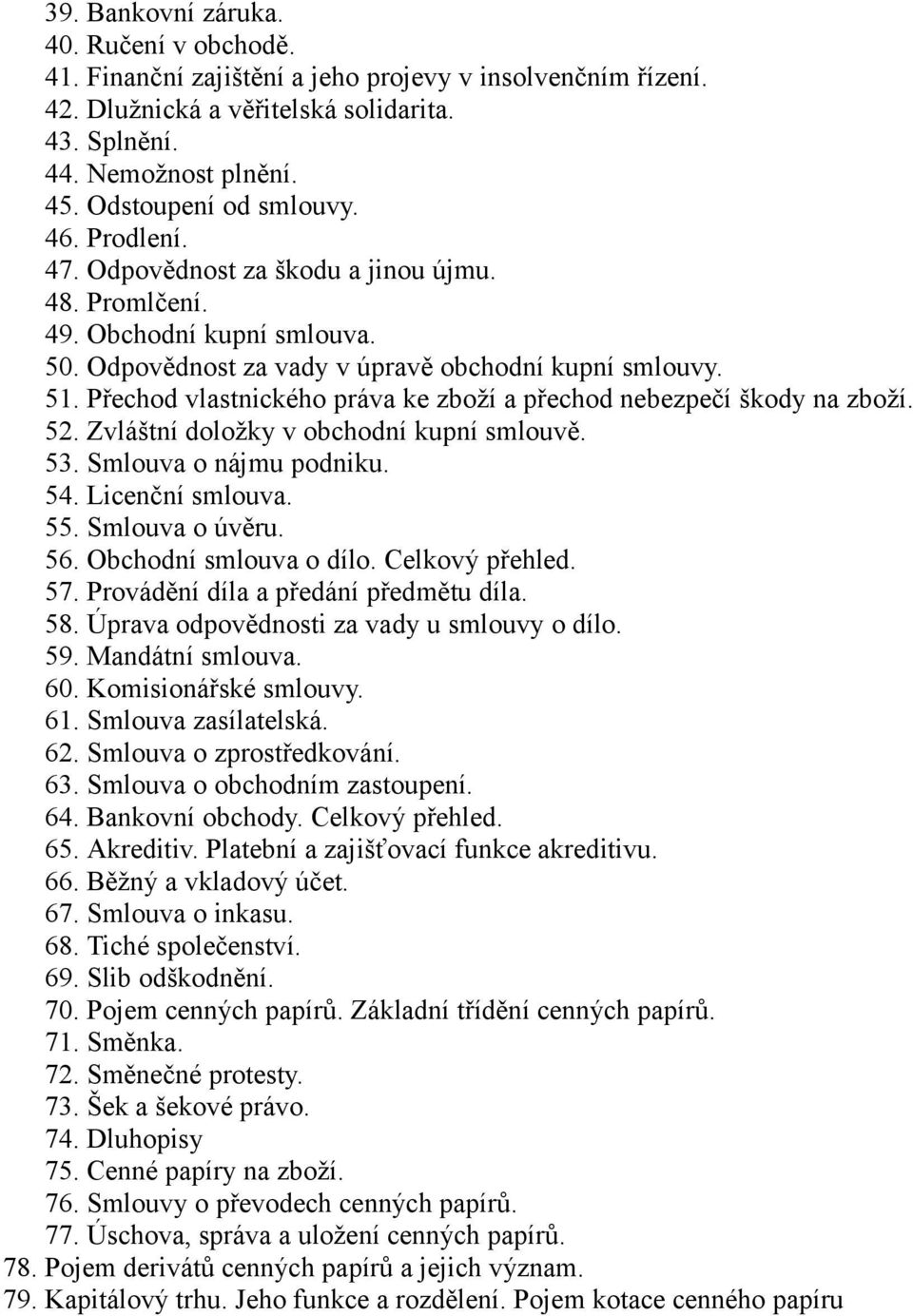 39. Bankovní záruka.
40. Ručení v obchodě.
41. Finanční zajištění a jeho projevy v insolvenčním řízení.
42. Dlužnická a věřitelská solidarita.
43. Splnění.
44. Nemožnost plnění.
45. Odstoupení od smlouvy.
46. Prodlení.
47. Odpovědnost za škodu a jinou újmu.
48. Promlčení.
49. Obchodní kupní smlouva.
50. Odpovědnost za vady v úpravě obchodní kupní smlouvy.
51. Přechod vlastnického práva ke zboží a přechod nebezpečí škody na zboží.
52. Zvláštní doložky v obchodní kupní smlouvě.
53. Smlouva o nájmu podniku.
54. Licenční smlouva.
55. Smlouva o úvěru.
56. Obchodní smlouva o dílo. Celkový přehled.
57. Provádění díla a předání předmětu díla.
58. Úprava odpovědnosti za vady u smlouvy o dílo.
59. Mandátní smlouva.
60. Komisionářské smlouvy.
61. Smlouva zasílatelská.
62. Smlouva o zprostředkování.
63. Smlouva o obchodním zastoupení.
64. Bankovní obchody. Celkový přehled.
65. Akreditiv. Platební a zajišťovací funkce akreditivu.
66. Běžný a vkladový účet.
67. Smlouva o inkasu.
68. Tiché společenství.
69. Slib odškodnění.
70. Pojem cenných papírů. Základní třídění cenných papírů.
71. Směnka.
72. Směnečné protesty.
73. Šek a šekové právo.
74. Dluhopisy
75. Cenné papíry na zboží.
76. Smlouvy o převodech cenných papírů.
77. Úschova, správa a uložení cenných papírů.
78. Pojem derivátů cenných papírů a jejich význam.
79. Kapitálový trhu. Jeho funkce a rozdělení. Pojem kotace cenného papíru